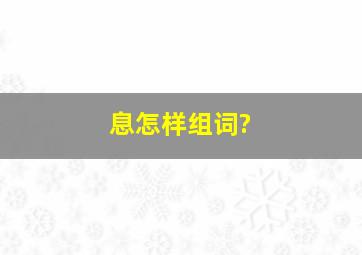 息怎样组词?